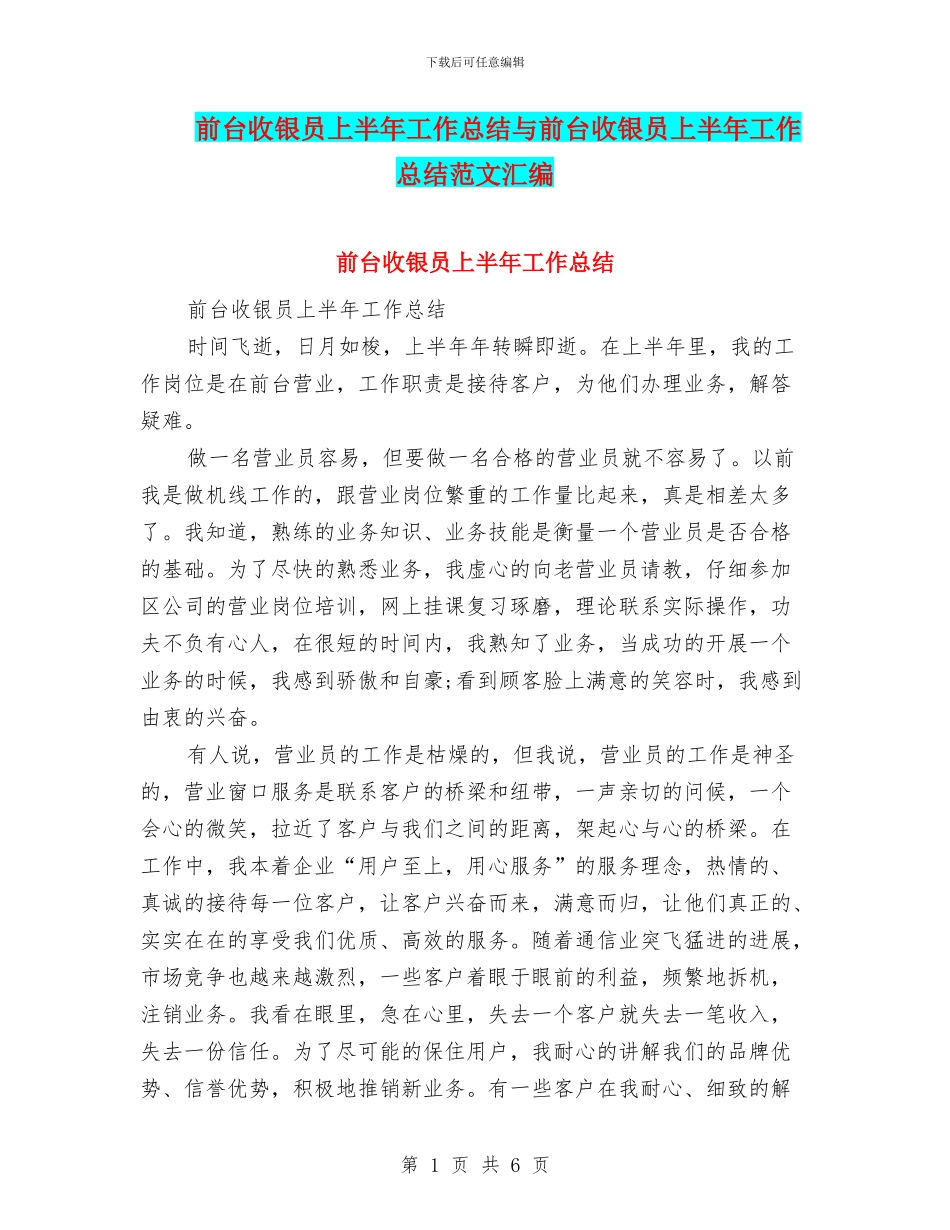 下载后可任意编辑

前台收银员上半年工作总结与前台收银员上半年工作总结范文汇编

前台收银员上半年工作总结

前台收银员上半年工作总结

时间飞逝，日月如梭，上半年年转瞬即逝。在上半年里，我的工作岗位是在前台营业，工作职责是接待客户，为他们办理业务，解答疑难。

做一名营业员容易，但要做一名合格的营业员就不容易了。以前我是做机线工作的，跟营业岗位繁重的工作量比起来，真是相差太多了。我知道，熟练的业务知识、业务技能是衡量一个营业员是否合格的基础。为了尽快的熟悉业务，我虚心的向老营业员请教，仔细参加区公司的营业岗位培训，网上挂课复习琢磨，理论联系实际操作，功夫不负有心人，在很短的时间内，我熟知了业务，当成功的开展一个业务的时候，我感到骄傲和自豪;看到顾客脸上满意的笑容时，我感到由衷的兴奋。

有人说，营业员的工作是枯燥的，但我说，营业员的工作是神圣的，营业窗口服务是联系客户的桥梁和纽带，一声亲切的问候，一个会心的微笑，拉近了客户与我们之间的距离，架起心与心的桥梁。在工作中，我本着企业“用户至上，用心服务”的服务理念，热情的、真诚的接待每一位客户，让客户兴奋而来，满意而归，让他们真正的、实实在在的享受我们优质、高效的服务。随着通信业突飞猛进的进展，市场竞争也越来越激烈，一些客户着眼于眼前的利益，频繁地拆机，注销业务。我看在眼里，急在心里，失去一个客户就失去一笔收入，失去一份信任。为了尽可能的保住用户，我耐心的讲解我们的品牌优势、信誉优势，积极地推销新业务。有一些客户在我耐心、细致的解

第 1 页 共 6 页